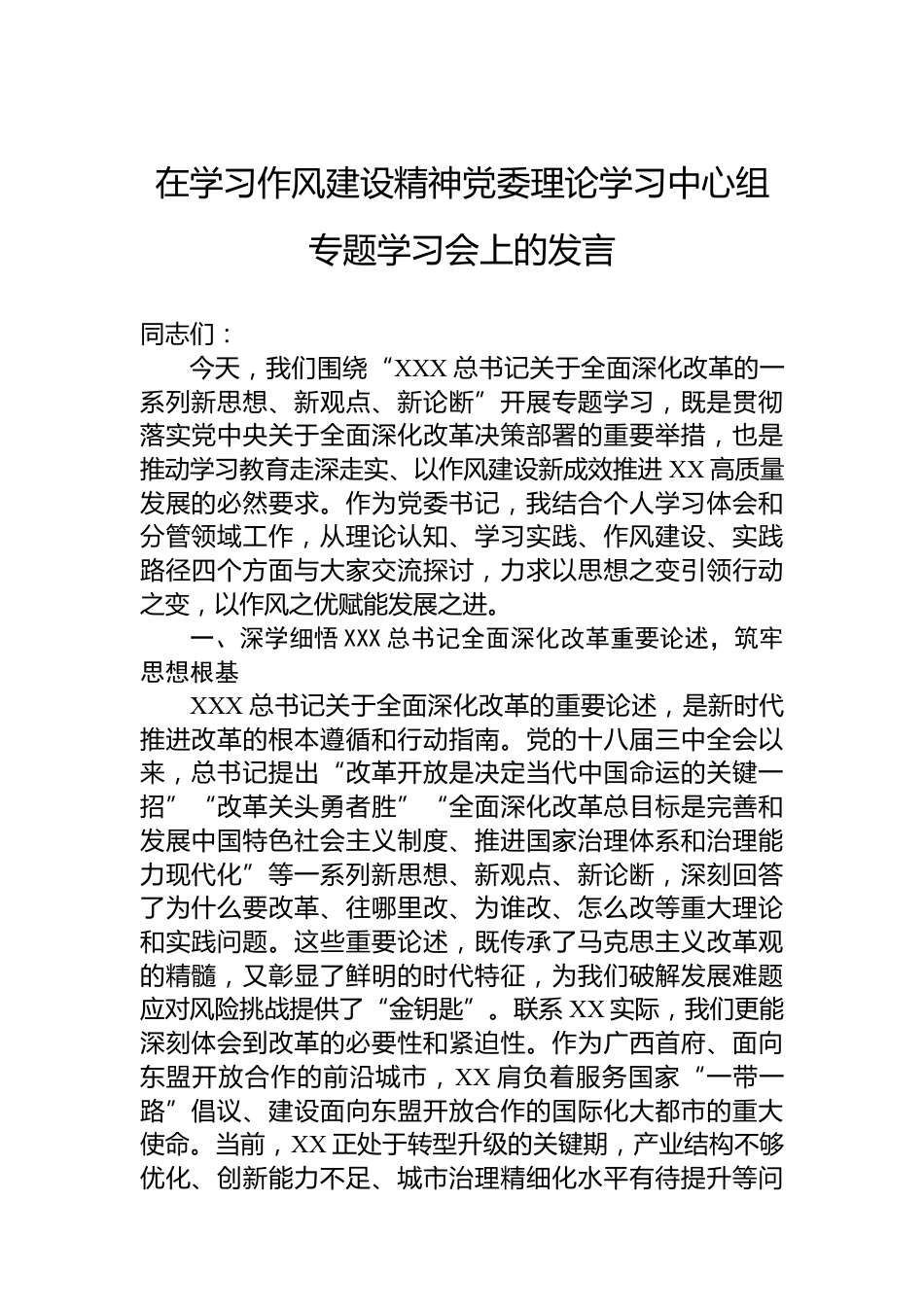 在学习作风建设精神党委理论学习中心组专题学习会上的发言

同志们：

今天，我们围绕“XXX总书记关于全面深化改革的一系列新思想、新观点、新论断”开展专题学习，既是贯彻落实党中央关于全面深化改革决策部署的重要举措，也是推动学习教育走深走实、以作风建设新成效推进XX高质量发展的必然要求。作为党委书记，我结合个人学习体会和分管领域工作，从理论认知、学习实践、作风建设、实践路径四个方面与大家交流探讨，力求以思想之变引领行动之变，以作风之优赋能发展之进。

一、深学细悟XXX总书记全面深化改革重要论述，筑牢思想根基

XXX总书记关于全面深化改革的重要论述，是新时代推进改革的根本遵循和行动指南。党的十八届三中全会以来，总书记提出“改革开放是决定当代中国命运的关键一招”“改革关头勇者胜”“全面深化改革总目标是完善和发展中国特色社会主义制度、推进国家治理体系和治理能力现代化”等一系列新思想、新观点、新论断，深刻回答了为什么要改革、往哪里改、为谁改、怎么改等重大理论和实践问题。这些重要论述，既传承了马克思主义改革观的精髓，又彰显了鲜明的时代特征，为我们破解发展难题应对风险挑战提供了“金钥匙”。联系XX实际，我们更能深刻体会到改革的必要性和紧迫性。作为广西首府、面向东盟开放合作的前沿城市，XX肩负着服务国家“一带一路”倡议、建设面向东盟开放合作的国际化大都市的重大使命。当前，XX正处于转型升级的关键期，产业结构不够优化、创新能力不足、城市治理精细化水平有待提升等问